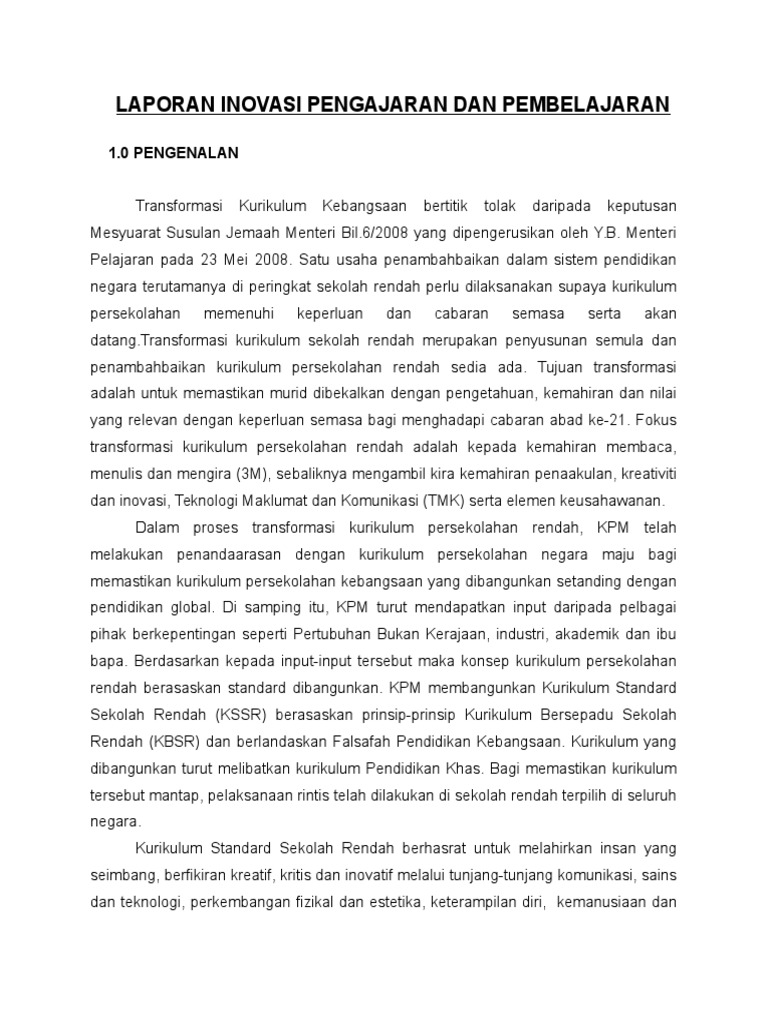 LAPORAN INOVASI PENGAJARAN DAN PEMBELAJARAN

1.0 PENGENALAN

Transformasi Kurikulum Kebangsaan bertitik tolak daripada keputusan Mesyuarat Susulan Jemaah Menteri Bil.6/2008 yang dipengerusikan oleh Y.B. Menteri Pelajaran pada 23 Mei 2008. Satu usaha penambahbaikan dalam sistem pendidikan negara terutamanya di peringkat sekolah rendah perlu dilaksanakan supaya kurikulum persekolahan memenuhi keperluan dan cabaran semasa serta akan datang.Transformasi kurikulum sekolah rendah merupakan penyusunan semula dan penambahbaikan kurikulum persekolahan rendah sedia ada. Tujuan transformasi adalah untuk memastikan murid dibekalkan dengan pengetahuan, kemahiran dan nilai yang relevan dengan keperluan semasa bagi menghadapi cabaran abad ke-21. Fokus transformasi kurikulum persekolahan rendah adalah kepada kemahiran membaca, menulis dan mengira (3M), sebaliknya mengambil kira kemahiran penaakulan, kreativiti dan inovasi, Teknologi Maklumat dan Komunikasi (TMK) serta elemen keusahawanan.

Dalam proses transformasi kurikulum persekolahan rendah, KPM telah melakukan penandaarasan dengan kurikulum persekolahan negara maju bagi memastikan kurikulum persekolahan kebangsaan yang dibangunkan setanding dengan pendidikan global. Di samping itu, KPM turut mendapatkan input daripada pelbagai pihak berkepentingan seperti Pertubuhan Bukan Kerajaan, industri, akademik dan ibu bapa. Berdasarkan kepada input-input tersebut maka konsep kurikulum persekolahan rendah berasaskan standard dibangunkan. KPM membangunkan Kurikulum Standard Sekolah Rendah (KSSR) berasaskan prinsip-prinsip Kurikulum Bersepadu Sekolah Rendah (KBSR) dan berlandaskan Falsafah Pendidikan Kebangsaan. Kurikulum yang dibangunkan turut melibatkan kurikulum Pendidikan Khas. Bagi memastikan kurikulum tersebut mantap, pelaksanaan rintis telah dilakukan di sekolah rendah terpilih di seluruh negara.

Kurikulum Standard Sekolah Rendah berhasrat untuk melahirkan insan yang seimbang, berfikiran kreatif, kritis dan inovatif melalui tunjang-tunjang komunikasi, sains dan teknologi, perkembangan fizikal dan estetika, keterampilan diri, kemanusiaan dan